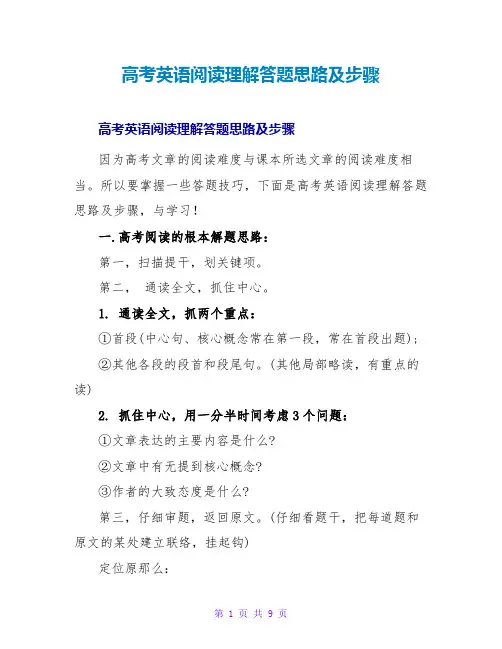 高考英语阅读理解答题思路及步骤

高考英语阅读理解答题思路及步骤

因为高考文章的阅读难度与课本所选文章的阅读难度相当。所以要掌握一些答题技巧，下面是高考英语阅读理解答题思路及步骤，与学习！

一.高考阅读的根本解题思路：

第一，扫描提干，划关键项。

第二，　通读全文，抓住中心。

1. 通读全文，抓两个重点：

①首段(中心句、核心概念常在第一段，常在首段出题)；

②其他各段的段首和段尾句。(其他局部略读，有重点的读)

2. 抓住中心，用一分半时间考虑3个问题：

①文章表达的主要内容是什么?

②文章中有无提到核心概念?

③作者的大致态度是什么?

第三，仔细审题，返回原文。(仔细看题干，把每道题和原文的某处建立联络，挂起钩)

定位原那么：

第 1 页 共 9 页